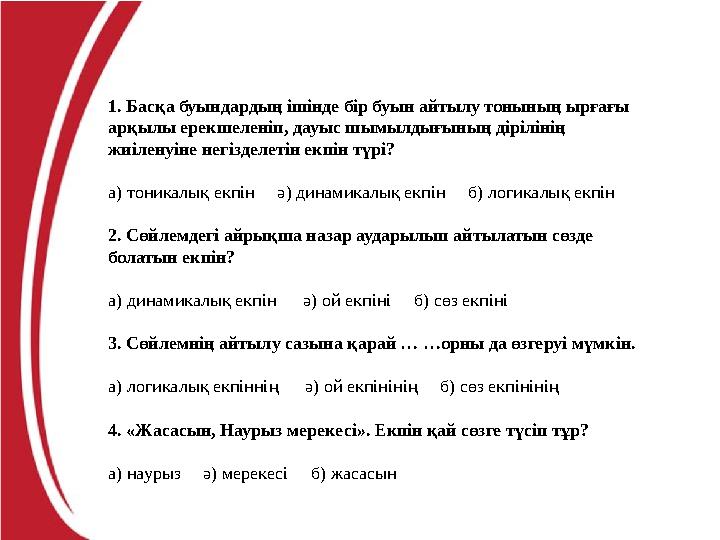 1. Басқа буындардың ішінде бір буын айтылу тонының ырғағы арқылы ерекшеленіп, дауыс шымылдығының дірілінің жиіленуіне негізделетін екпін түрі?

а) тоникалық екпін ә) динамикалық екпін б) логикалық екпін

2. Сөйлемдегі айрықша назар аударылып айтылатын сөзде болатын екпін?

а) динамикалық екпін ә) ой екпіні б) сөз екпіні

3. Сөйлемнің айтылу сазына қарай … …орны да өзгеруі мүмкін.

а) логикалық екпіннің ә) ой екпінінің б) сөз екпінінің

4. «Жасасын, Наурыз мерекесі». Екпін қай сөзге түсіп тұр?

а) наурыз ә) мерекесі б) жасасын